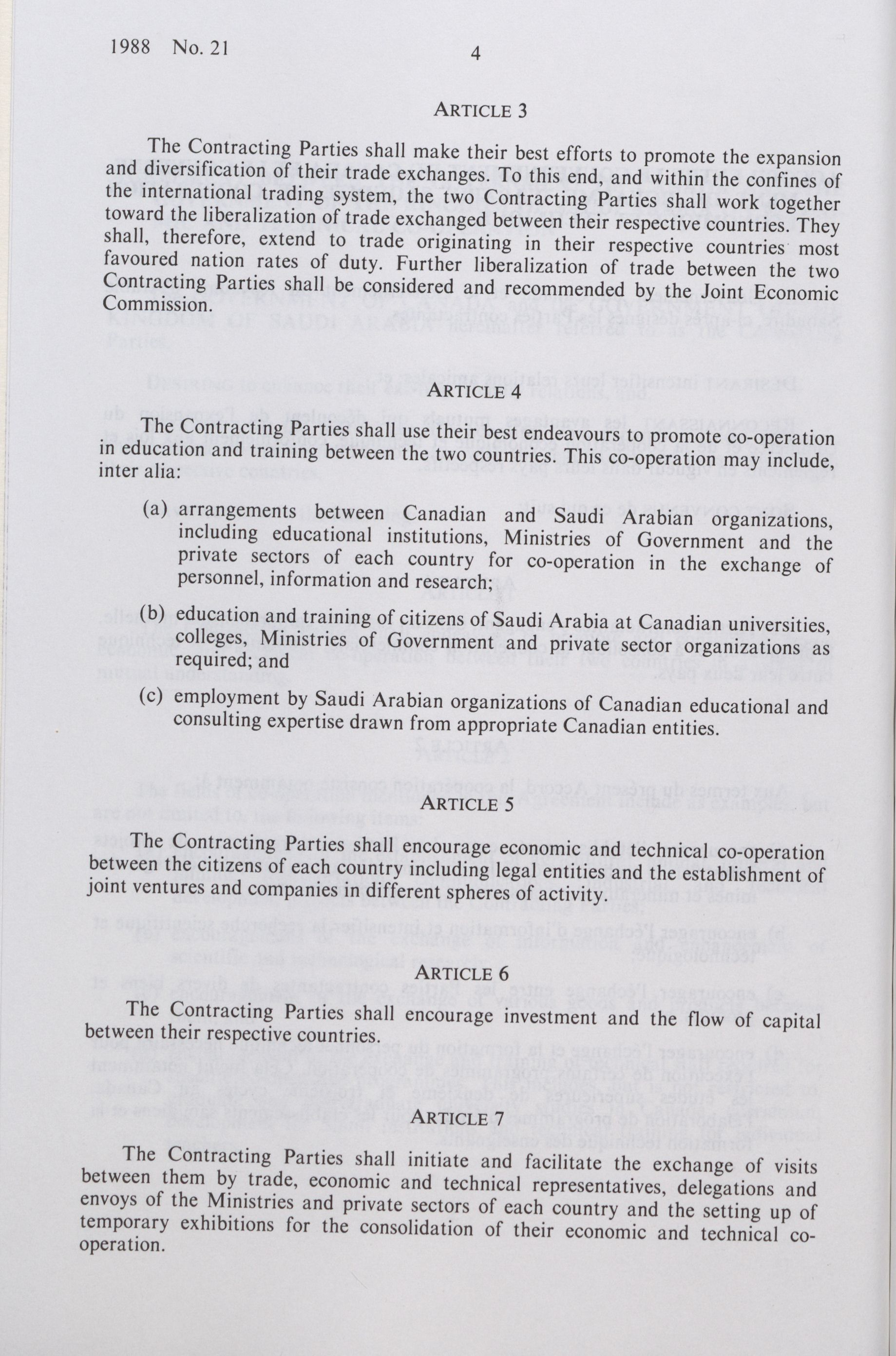 1988 No. 21

4

ARTICLE 3

The Contracting Parties shall make their best efforts to promote the expansion and diversification of their trade exchanges. To this end, and within the confines of the international trading system, the two Contracting Parties shall work together toward the liberalization of trade exchanged between their respective countries. They shall, therefore, extend to trade originating in their respective countries most favoured nation rates of duty. Further liberalization of trade between the two Contracting Parties shall be considered and recommended by the Joint Economic Commission.

ARTICLE 4

The Contracting Parties shall use their best endeavours to promote co-operation in education and training between the two countries. This co-operation may include, inter alia:

(a) arrangements between Canadian and Saudi Arabian organizations, including educational institutions, Ministries of Government and the private sectors of each country for co-operation in the exchange of personnel, information and research;

(b) education and training of citizens of Saudi Arabia at Canadian universities, colleges, Ministries of Government and private sector organizations as required; and

(c) employment by Saudi Arabian organizations of Canadian educational and consulting expertise drawn from appropriate Canadian entities.

ARTICLE 5

The Contracting Parties shall encourage economic and technical co-operation between the citizens of each country including legal entities and the establishment of joint ventures and companies in different spheres of activity.

ARTICLE 6

The Contracting Parties shall encourage investment and the flow of capital between their respective countries.

ARTICLE 7

The Contracting Parties shall initiate and facilitate the exchange of visits between them by trade, economic and technical representatives, delegations and envoys of the Ministries and private sectors of each country and the setting up of temporary exhibitions for the consolidation of their economic and technical co-operation.